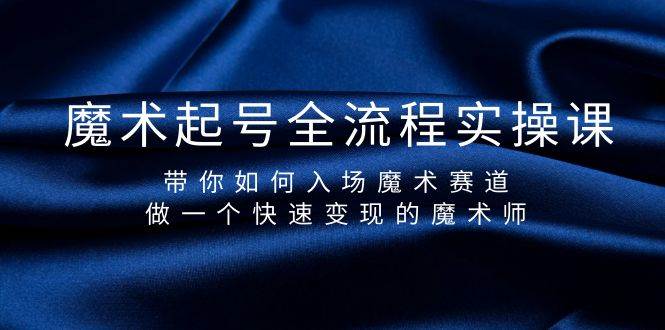 魔术起号全流程实操课

带你如何入场魔术赛道
做一个快速变现的魔术师